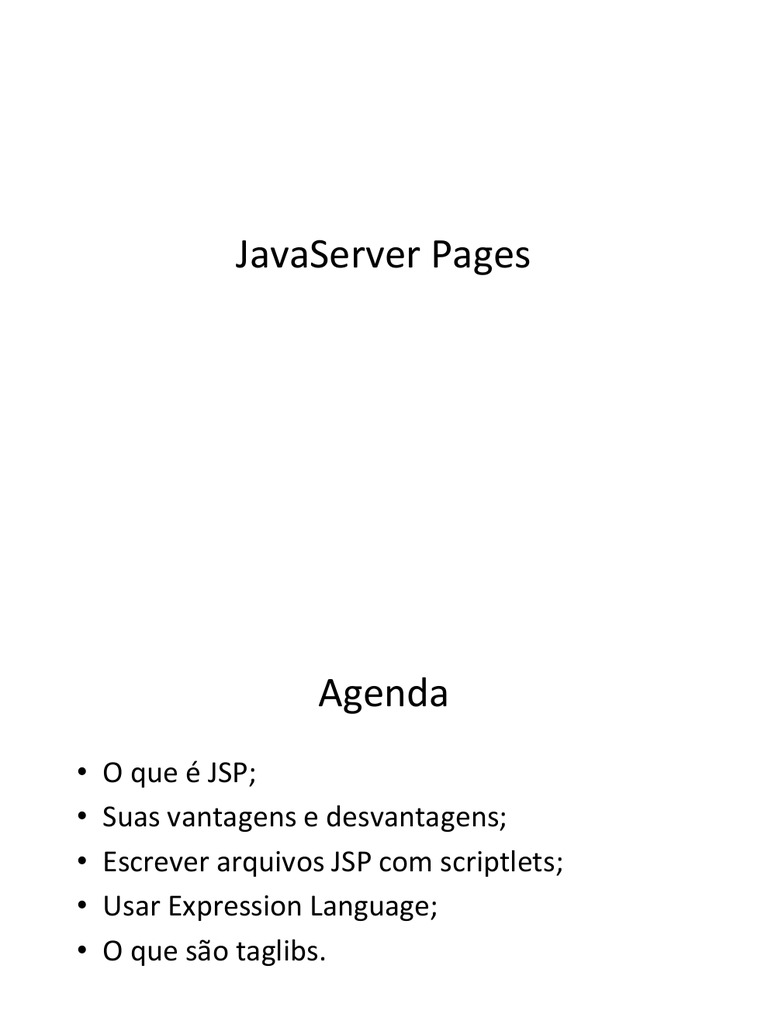 JavaServer Pages

Agenda

• O que é JSP;
• Suas vantagens e desvantagens;
• Escrever arquivos JSP com scriptlets;
• Usar Expression Language;
• O que são taglibs.